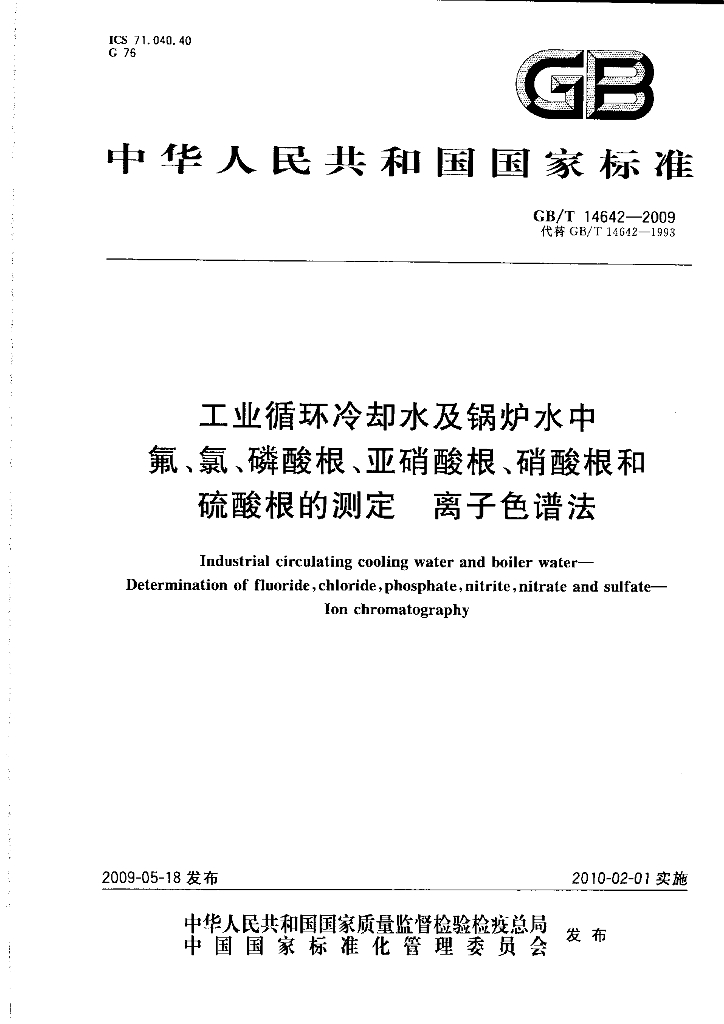 ICS 71.040.40
G 76

GB

中华人民共和国国家标准

GB/T 14642—2009
代替GB/T 14642—1993

工业循环冷却水及锅炉水中
氟、氯、磷酸根、亚硝酸根、硝酸根和
硫酸根的测定 离子色谱法

Industrial circulating cooling water and boiler water—
Determination of fluoride,chloride,phosphate,nitrite,nitrate and sulfate—
Ion chromatography

2009-05-18发布 2010-02-01实施

中华人民共和国国家质量监督检验检疫总局
中国国家标准化管理委员会
发布